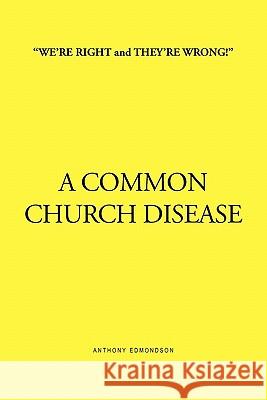 "WE'RE RIGHT and THEY'RE WRONG!"

A COMMON CHURCH DISEASE

ANTHONY EDMONDSON

Kraina Książek